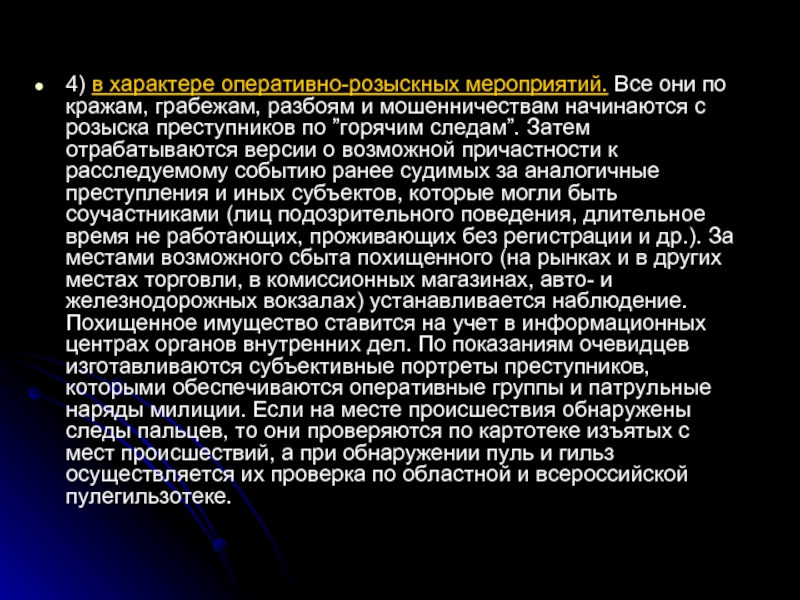 4) в характере оперативно-розыскных мероприятий. Все они по кражам, грабежам, разбоям и мошенничествам начинаются с розыска преступников по ”горячим следам”. Затем отрабатываются версии о возможной причастности к расследуемому событию ранее судимых за аналогичные преступления и иных субъектов, которые могли быть соучастниками (лиц подозрительного поведения, длительное время не работающих, проживающих без регистрации и др.). За местами возможного сбыта похищенного (на рынках и в других местах торговли, в комиссионных магазинах, авто- и железнодорожных вокзалах) устанавливается наблюдение. Похищенное имущество ставится на учет в информационных центрах органов внутренних дел. По показаниям очевидцев изготавливаются субъективные портреты преступников, которыми обеспечиваются оперативные группы и патрульные наряды милиции. Если на месте происшествия обнаружены следы пальцев, то они проверяются по картотеке изъятых с мест происшествий, а при обнаружении пуль и гильз осуществляется их проверка по областной и всероссийской пулегильзотеке.